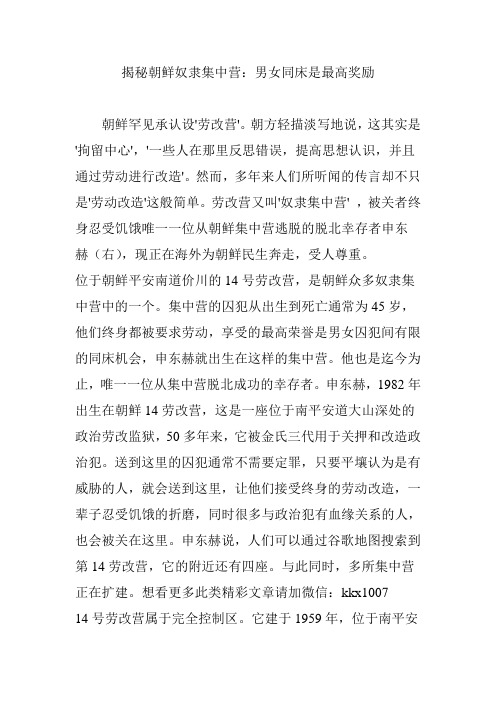 揭秘朝鲜奴隶集中营：男女同床是最高奖励

朝鲜罕见承认设'劳改营'。朝方轻描淡写地说，这其实是'拘留中心'，'一些人在那里反思错误，提高思想认识，并且通过劳动进行改造'。然而，多年来人们所听闻的传言却不只是'劳动改造'这般简单。劳改营又叫'奴隶集中营'，被关者终身忍受饥饿唯一一位从朝鲜集中营逃脱的脱北幸存者申东赫（右），现正在海外为朝鲜民生奔走，受人尊重。
位于朝鲜平安南道价川的14号劳改营，是朝鲜众多奴隶集中营中的一个。集中营的囚犯从出生到死亡通常为45岁，他们终身都被要求劳动，享受的最高荣誉是男女囚犯间有限的同床机会，申东赫就出生在这样的集中营。他也是迄今为止，唯一一位从集中营脱北成功的幸存者。申东赫，1982年出生在朝鲜14劳改营，这是一座位于南平安道大山深处的政治劳改监狱，50多年来，它被金氏三代用于关押和改造政治犯。送到这里的囚犯通常不需要定罪，只要平壤认为是有威胁的人，就会送到这里，让他们接受终身的劳动改造，一辈子忍受饥饿的折磨，同时很多与政治犯有血缘关系的人，也会被关在这里。申东赫说，人们可以通过谷歌地图搜索到第14劳改营，它的附近还有四座。与此同时，多所集中营正在扩建。想看更多此类精彩文章请加微信：kkx1007
14号劳改营属于完全控制区。它建于1959年，位于南平安